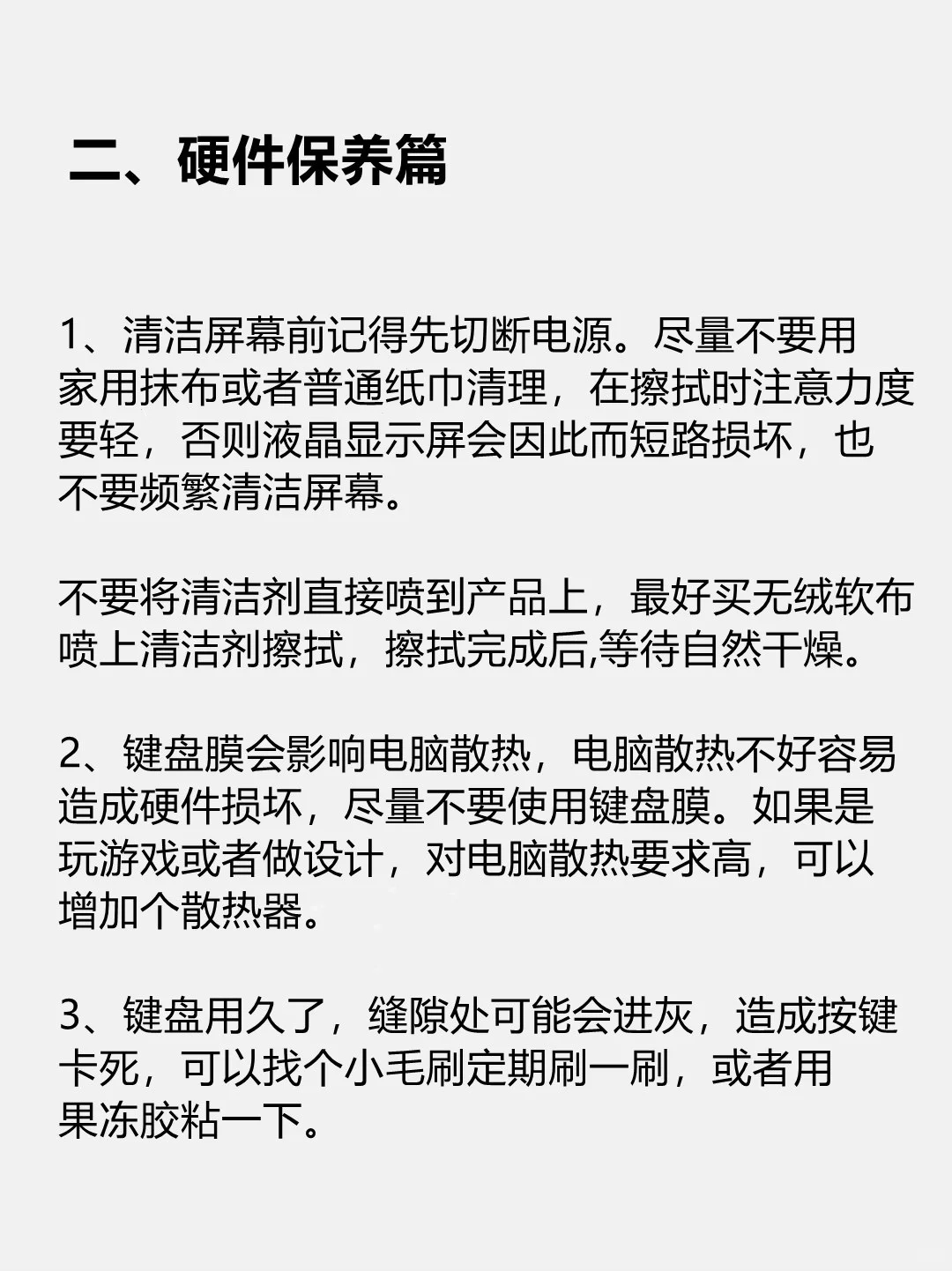 二、硬件保养篇

1、清洁屏幕前记得先切断电源。尽量不要用家用抹布或者普通纸巾清理，在擦拭时注意力度要轻，否则液晶显示屏会因此而短路损坏，也不要频繁清洁屏幕。

不要将清洁剂直接喷到产品上，最好买无绒软布喷上清洁剂擦拭，擦拭完成后,等待自然干燥。

2、键盘膜会影响电脑散热，电脑散热不好容易造成硬件损坏，尽量不要使用键盘膜。如果是玩游戏或者做设计，对电脑散热要求高，可以增加个散热器。

3、键盘用久了，缝隙处可能会进灰，造成按键卡死，可以找个小毛刷定期刷一刷，或者用果冻胶粘一下。